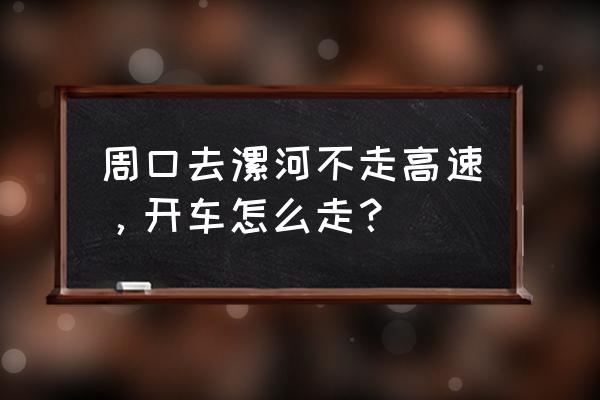 周口去漯河不走高速，开车怎么走？